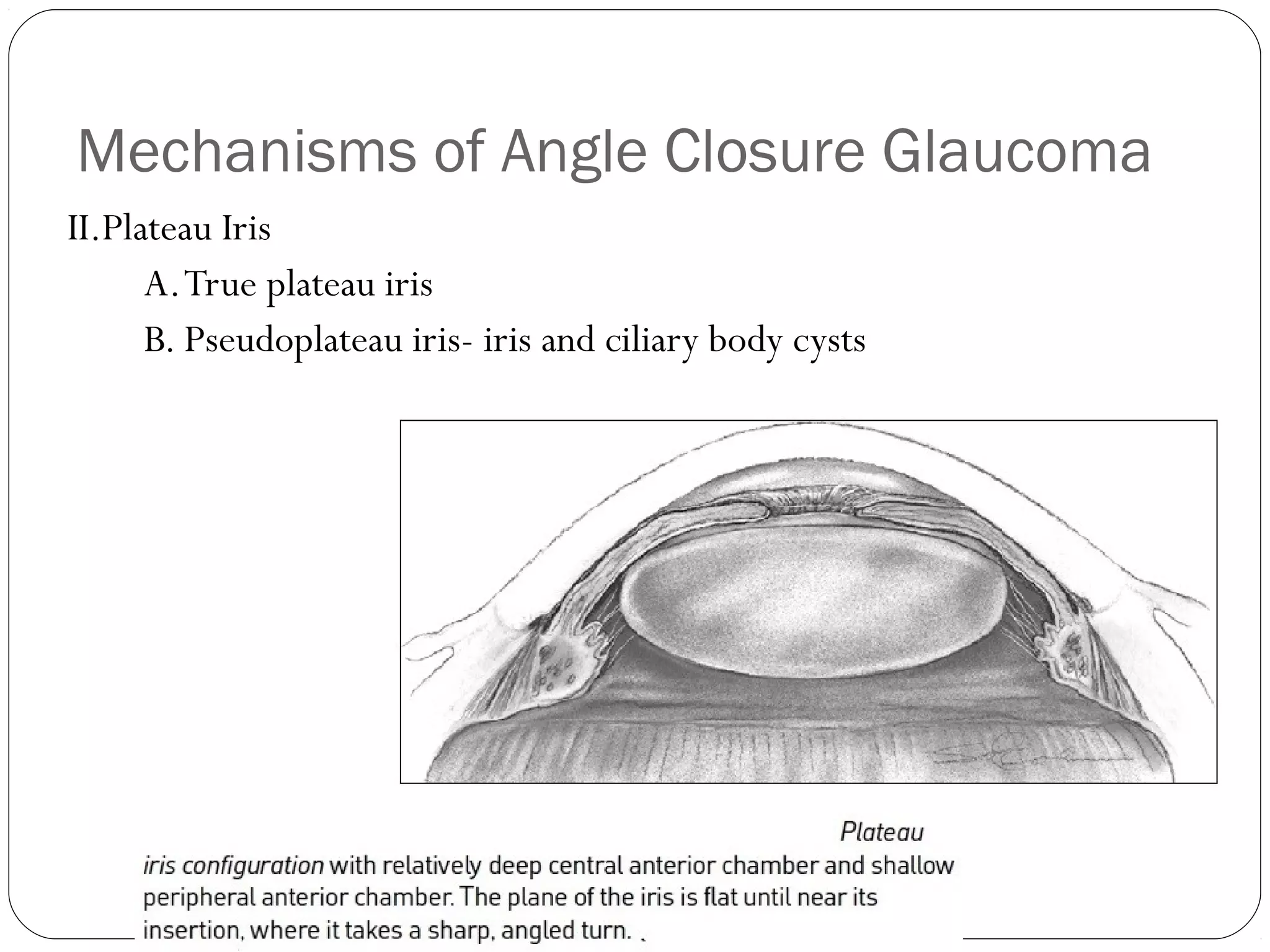 Mechanisms of Angle Closure Glaucoma

II. Plateau Iris

A. True plateau iris

B. Pseudoplateau iris- iris and ciliary body cysts

Plateau iris configuration with relatively deep central anterior chamber and shallow peripheral anterior chamber. The plane of the iris is flat until near its insertion, where it takes a sharp, angled turn.